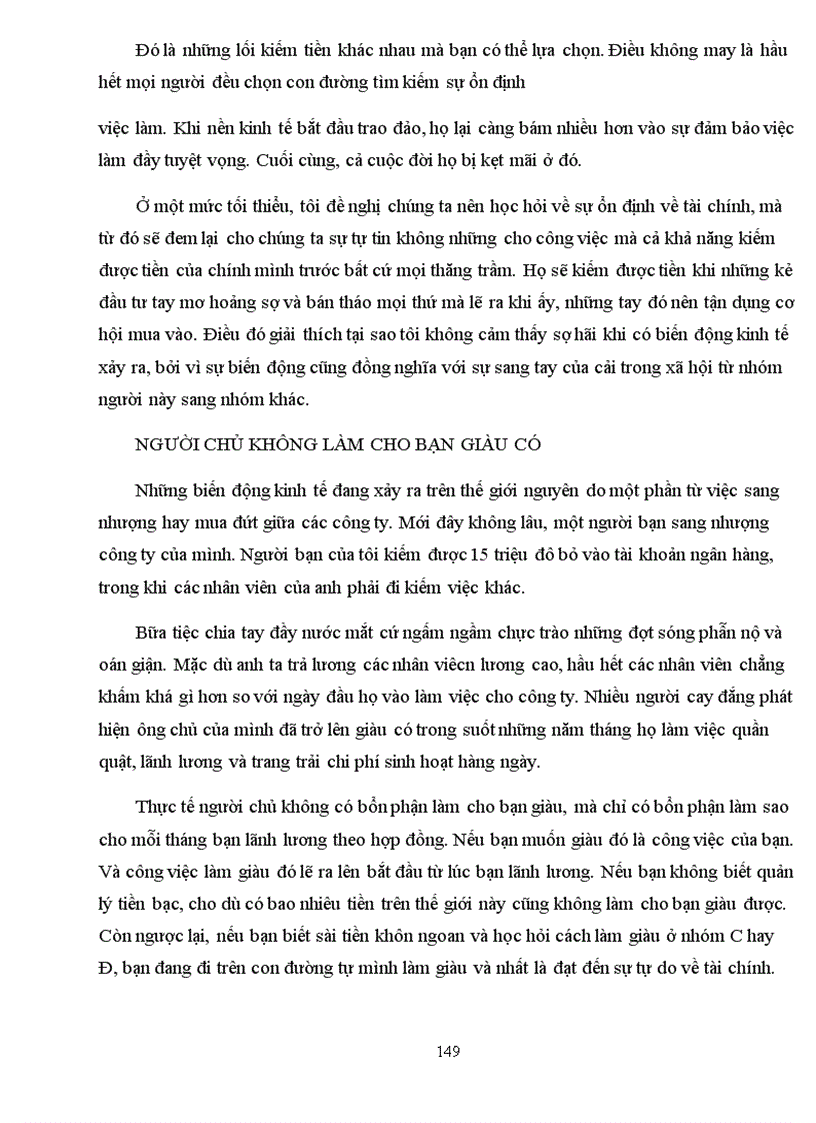 Đó là những lối kiếm tiền khác nhau mà bạn có thể lựa chọn. Điều không may là hầu hết mọi người đều chọn con đường tìm kiếm sự ổn định

việc làm. Khi nền kinh tế bắt đầu trao đảo, họ lại càng bám nhiều hơn vào sự đảm bảo việc làm đầy tuyệt vọng. Cuối cùng, cả cuộc đời họ bị kẹt mãi ở đó.

Ở một mức tối thiểu, tôi đề nghị chúng ta nên học hỏi về sự ổn định về tài chính, mà từ đó sẽ đem lại cho chúng ta sự tự tin không những cho công việc mà cả khả năng kiếm được tiền của chính mình trước bất cứ mọi thăng trầm. Họ sẽ kiếm được tiền khi những kẻ đầu tư tay mơ hoảng sợ và bán tháo mọi thứ mà lẽ ra khi ấy, những tay đó nên tận dụng cơ hội mua vào. Điều đó giải thích tại sao tôi không cảm thấy sợ hãi khi có biến động kinh tế xảy ra, bởi vì sự biến động cũng đồng nghĩa với sự sang tay của cải trong xã hội từ nhóm người này sang nhóm khác.

NGƯỜI CHỦ KHÔNG LÀM CHO BẠN GIÀU CÓ

Những biến động kinh tế đang xảy ra trên thế giới nguyên do một phần từ việc sang nhượng hay mua đứt giữa các công ty. Mới đây không lâu, một người bạn sang nhượng công ty của mình. Người bạn của tôi kiếm được 15 triệu đô bỏ vào tài khoản ngân hàng, trong khi các nhân viên của anh phải đi kiếm việc khác.

Bữa tiệc chia tay đầy nước mắt cứ ngấm ngầm chực trào những đợt sóng phẫn nộ và oán giận. Mặc dù anh ta trả lương các nhân viêcn lương cao, hầu hết các nhân viên chẳng khấm khá gì hơn so với ngày đầu họ vào làm việc cho công ty. Nhiều người cay đắng phát hiện ông chủ của mình đã trở lên giàu có trong suốt những năm tháng họ làm việc quần quật, lãnh lương và trang trải chi phí sinh hoạt hàng ngày.

Thực tế người chủ không có bổn phận làm cho bạn giàu, mà chỉ có bổn phận làm sao cho mỗi tháng bạn lãnh lương theo hợp đồng. Nếu bạn muốn giàu đó là công việc của bạn. Và công việc làm giàu đó lẽ ra lên bắt đầu từ lúc bạn lãnh lương. Nếu bạn không biết quản lý tiền bạc, cho dù có bao nhiêu tiền trên thế giới này cũng không làm cho bạn giàu được. Còn ngược lại, nếu bạn biết sài tiền khôn ngoan và học hỏi cách làm giàu ở nhóm C hay Đ, bạn đang đi trên con đường tự mình làm giàu và nhất là đạt đến sự tự do về tài chính.

149